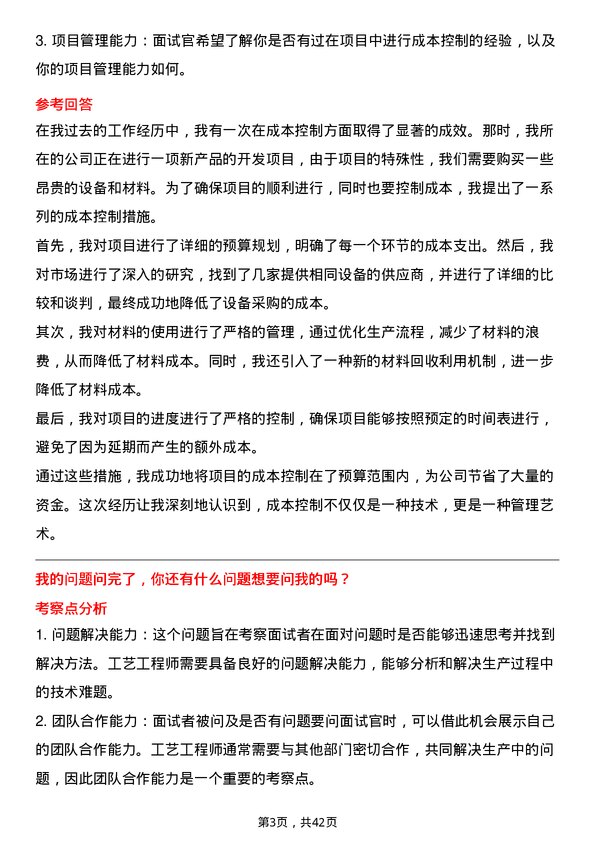 3. 项目管理能力：面试官希望了解你是否有过在项目中进行成本控制的经验，以及你的项目管理能力如何。

参考回答

在我过去的工作经历中，我有一次在成本控制方面取得了显著的成效。那时，我所在的公司正在进行一项新产品的开发项目，由于项目的特殊性，我们需要购买一些昂贵的设备和材料。为了确保项目的顺利进行，同时也要控制成本，我提出了一系列的成本控制措施。

首先，我对项目进行了详细的预算规划，明确了每一个环节的成本支出。然后，我对市场进行了深入的研究，找到了几家提供相同设备的供应商，并进行了详细的比较和谈判，最终成功地降低了设备采购的成本。

其次，我对材料的使用进行了严格的管理，通过优化生产流程，减少了材料的浪费，从而降低了材料成本。同时，我还引入了一种新的材料回收利用机制，进一步降低了材料成本。

最后，我对项目的进度进行了严格的控制，确保项目能够按照预定的时间表进行，避免了因为延期而产生的额外成本。

通过这些措施，我成功地将项目的成本控制在了预算范围内，为公司节省了大量的资金。这次经历让我深刻地认识到，成本控制不仅仅是一种技术，更是一种管理艺术。

我的问题问完了，你还有什么问题想要问我的吗？

考察点分析

1. 问题解决能力：这个问题旨在考察面试者在面对问题时是否能够迅速思考并找到解决方法。工艺工程师需要具备良好的问题解决能力，能够分析和解决生产过程中的技术难题。

2. 团队合作能力：面试者被问及是否有问题要问面试官时，可以借此机会展示自己的团队合作能力。工艺工程师通常需要与其他部门密切合作，共同解决生产中的问题，因此团队合作能力是一个重要的考察点。

第3页，共42页